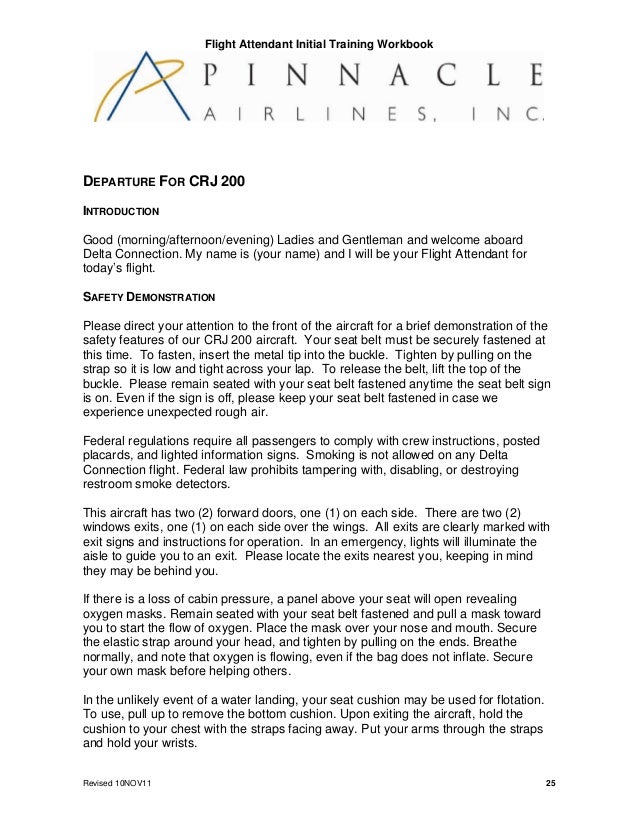 Flight Attendant Initial Training Workbook

PINNACLE

AIRLINES, INC.

DEPARTURE FOR CRJ 200

INTRODUCTION

Good (morning/afternoon/evening) Ladies and Gentleman and welcome aboard Delta Connection. My name is (your name) and I will be your Flight Attendant for today's flight.

SAFETY DEMONSTRATION

Please direct your attention to the front of the aircraft for a brief demonstration of the safety features of our CRJ 200 aircraft. Your seat belt must be securely fastened at this time. To fasten, insert the metal tip into the buckle. Tighten by pulling on the strap so it is low and tight across your lap. To release the belt, lift the top of the buckle. Please remain seated with your seat belt fastened anytime the seat belt sign is on. Even if the sign is off, please keep your seat belt fastened in case we experience unexpected rough air.

Federal regulations require all passengers to comply with crew instructions, posted placards, and lighted information signs. Smoking is not allowed on any Delta Connection flight. Federal law prohibits tampering with, disabling, or destroying restroom smoke detectors.

This aircraft has two (2) forward doors, one (1) on each side. There are two (2) windows exits, one (1) on each side over the wings. All exits are clearly marked with exit signs and instructions for operation. In an emergency, lights will illuminate the aisle to guide you to an exit. Please locate the exits nearest you, keeping in mind they may be behind you.

If there is a loss of cabin pressure, a panel above your seat will open revealing oxygen masks. Remain seated with your seat belt fastened and pull a mask toward you to start the flow of oxygen. Place the mask over your nose and mouth. Secure the elastic strap around your head, and tighten by pulling on the ends. Breathe normally, and note that oxygen is flowing, even if the bag does not inflate. Secure your own mask before helping others.

In the unlikely event of a water landing, your seat cushion may be used for flotation. To use, pull up to remove the bottom cushion. Upon exiting the aircraft, hold the cushion to your chest with the straps facing away. Put your arms through the straps and hold your wrists.

Revised 10NOV11

25